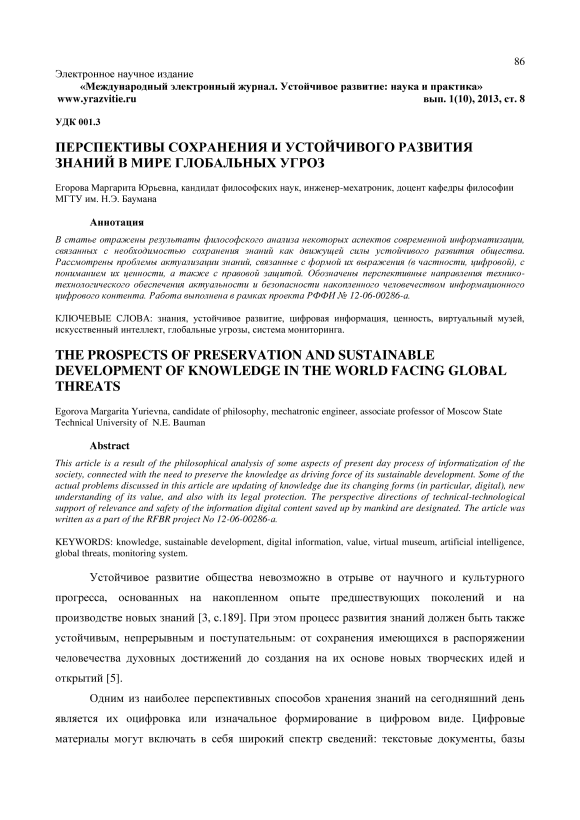 86

Электронное научное издание
«Международный электронный журнал. Устойчивое развитие: наука и практика»
www.yrazvitie.ru вып. 1(10), 2013, ст. 8

УДК 001.3

ПЕРСПЕКТИВЫ СОХРАНЕНИЯ И УСТОЙЧИВОГО РАЗВИТИЯ ЗНАНИЙ В МИРЕ ГЛОБАЛЬНЫХ УГРОЗ

Егорова Маргарита Юрьевна, кандидат философских наук, инженер-мехатроник, доцент кафедры философии МГТУ им. Н.Э. Баумана

Аннотация

В статье отражены результаты философского анализа некоторых аспектов современной информатизации, связанных с необходимостью сохранения знаний как движущей силы устойчивого развития общества. Рассмотрены проблемы актуализации знаний, связанные с формой их выражения (в частности, цифровой), с пониманием их ценности, а также с правовой защитой. Обозначены перспективные направления технико-технологического обеспечения актуальности и безопасности накопленного человечеством информационного цифрового контента. Работа выполнена в рамках проекта РФФИ № 12-06-00286-а.

КЛЮЧЕВЫЕ СЛОВА: знания, устойчивое развитие, цифровая информация, ценность, виртуальный музей, искусственный интеллект, глобальные угрозы, система мониторинга.

THE PROSPECTS OF PRESERVATION AND SUSTAINABLE DEVELOPMENT OF KNOWLEDGE IN THE WORLD FACING GLOBAL THREATS

Egorova Margarita Yurievna, candidate of philosophy, mechatronic engineer, associate professor of Moscow State Technical University of N.E. Bauman

Abstract

This article is a result of the philosophical analysis of some aspects of present day process of informatization of the society, connected with the need to preserve the knowledge as driving force of its sustainable development. Some of the actual problems discussed in this article are updating of knowledge due its changing forms (in particular, digital), new understanding of its value, and also with its legal protection. The perspective directions of technical-technological support of relevance and safety of the information digital content saved up by mankind are designated. The article was written as a part of the RFBR project No 12-06-00286-a.

KEYWORDS: knowledge, sustainable development, digital information, value, virtual museum, artificial intelligence, global threats, monitoring system.

Устойчивое развитие общества невозможно в отрыве от научного и культурного прогресса, основанных на накопленном опыте предшествующих поколений и на производстве новых знаний [3, с.189]. При этом процесс развития знаний должен быть также устойчивым, непрерывным и поступательным: от сохранения имеющихся в распоряжении человечества духовных достижений до создания на их основе новых творческих идей и открытий [5].

Одним из наиболее перспективных способов хранения знаний на сегодняшний день является их оцифровка или изначальное формирование в цифровом виде. Цифровые материалы могут включать в себя широкий спектр сведений: текстовые документы, базы